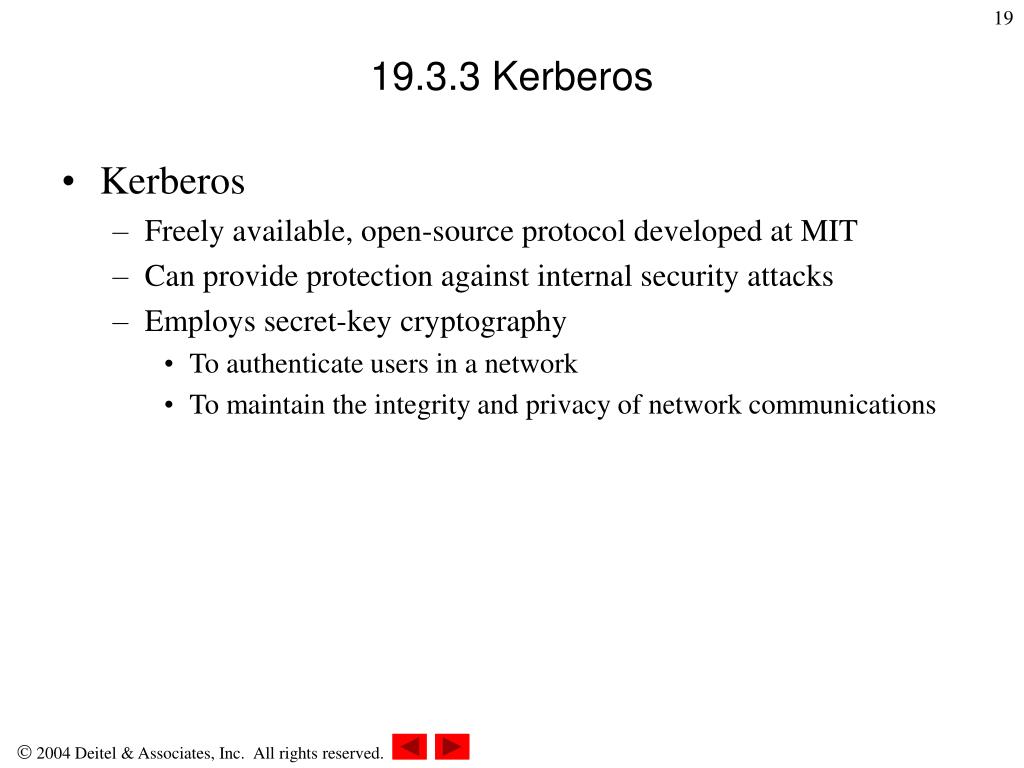 19

19.3.3 Kerberos

• Kerberos
– Freely available, open-source protocol developed at MIT
– Can provide protection against internal security attacks
– Employs secret-key cryptography
• To authenticate users in a network
• To maintain the integrity and privacy of network communications

© 2004 Deitel & Associates, Inc. All rights reserved.